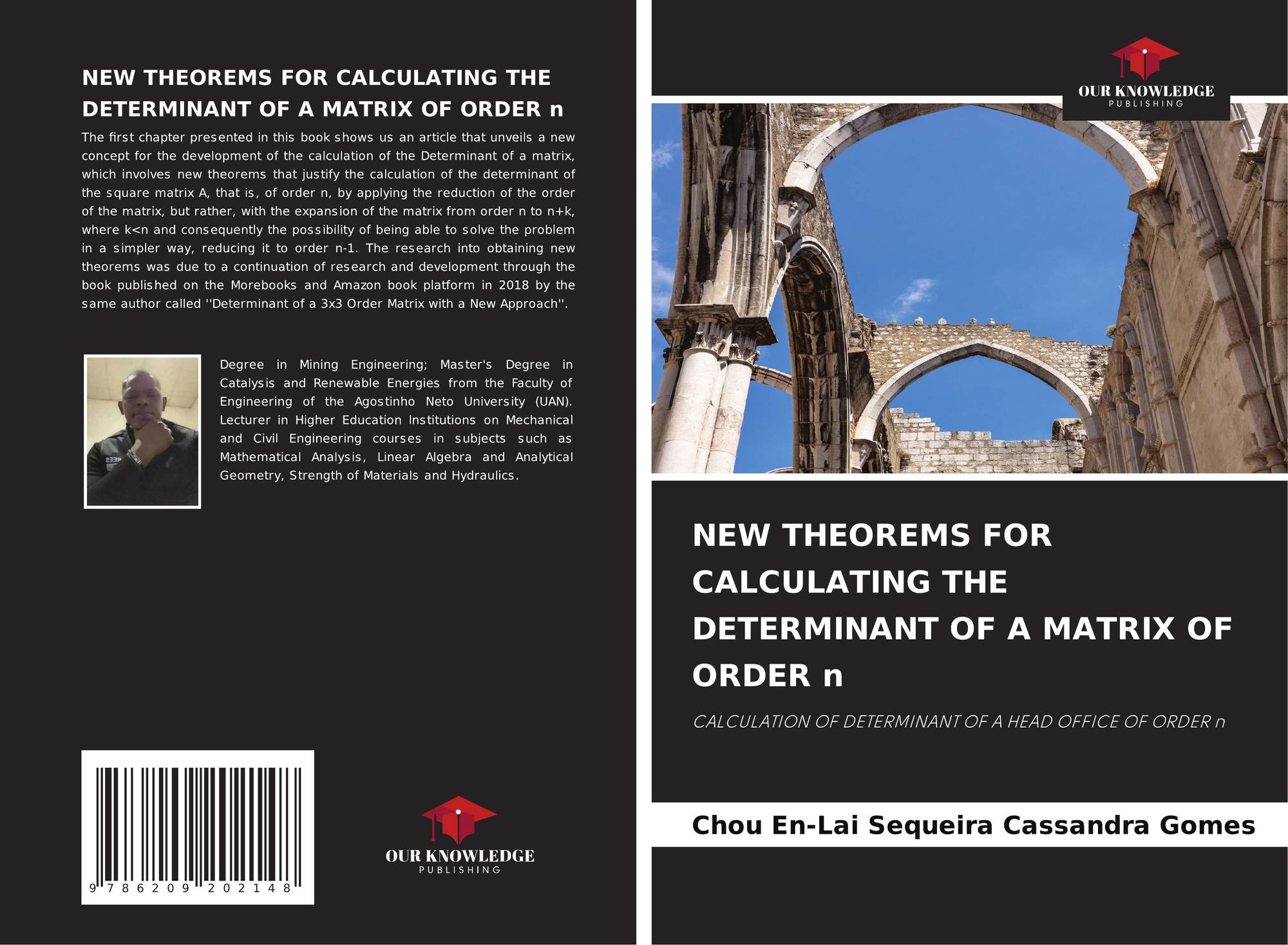 NEW THEOREMS FOR CALCULATING THE DETERMINANT OF A MATRIX OF ORDER n

The first chapter presented in this book shows us an article that unveils a new concept for the development of the calculation of the Determinant of a matrix, which involves new theorems that justify the calculation of the determinant of the square matrix A, that is, of order n, by applying the reduction of the order of the matrix, but rather, with the expansion of the matrix from order n to n+k, where k<n and consequently the possibility of being able to solve the problem in a simpler way, reducing it to order n-1. The research into obtaining new theorems was due to a continuation of research and development through the book published on the Morebooks and Amazon book platform in 2018 by the same author called ''Determinant of a 3x3 Order Matrix with a New Approach''.

Degree in Mining Engineering; Master's Degree in Catalysis and Renewable Energies from the Faculty of Engineering of the Agostinho Neto University (UAN). Lecturer in Higher Education Institutions on Mechanical and Civil Engineering courses in subjects such as Mathematical Analysis, Linear Algebra and Analytical Geometry, Strength of Materials and Hydraulics.

9 786209 202148

OUR KNOWLEDGE
PUBLISHING

OUR KNOWLEDGE
PUBLISHING

NEW THEOREMS FOR CALCULATING THE DETERMINANT OF A MATRIX OF ORDER n

CALCULATION OF DETERMINANT OF A HEAD OFFICE OF ORDER n

Chou En-Lai Sequeira Cassandra Gomes